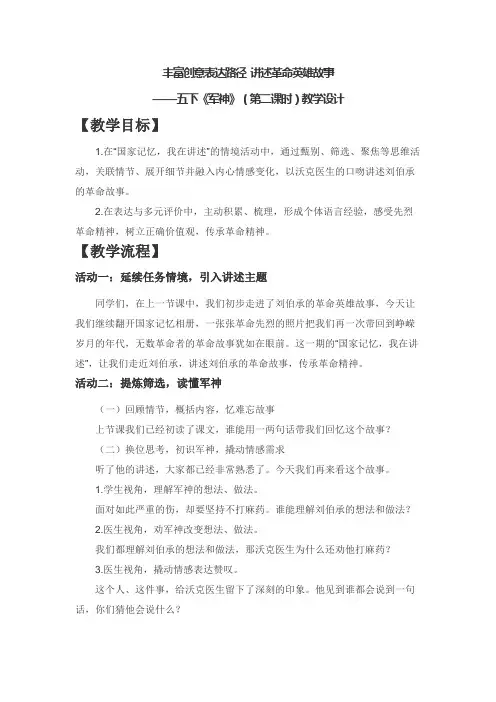 丰富创意表达路径 讲述革命英雄故事

——五下《军神》（第二课时）教学设计

【教学目标】

1.在"国家记忆，我在讲述"的情境活动中，通过甄别、筛选、聚焦等思维活动，关联情节、展开细节并融入内心情感变化，以沃克医生的口吻讲述刘伯承的革命故事。

2.在表达与多元评价中，主动积累、梳理，形成个体语言经验，感受先烈革命精神，树立正确价值观，传承革命精神。

【教学流程】

活动一：延续任务情境，引入讲述主题

同学们，在上一节课中，我们初步走进了刘伯承的革命英雄故事，今天让我们继续翻开国家记忆相册，一张张革命先烈的照片把我们再一次带回到峥嵘岁月的年代，无数革命者的革命故事犹如在眼前。这一期的"国家记忆，我在讲述"，让我们走近刘伯承，讲述刘伯承的革命故事，传承革命精神。

活动二：提炼筛选，读懂军神

（一）回顾情节，概括内容，忆难忘故事

上节课我们已经初读了课文，谁能用一两句话带我们回忆这个故事？

（二）换位思考，初识军神，撬动情感需求

听了他的讲述，大家都已经非常熟悉了。今天我们再来看这个故事。

1.学生视角，理解军神的想法、做法。

面对如此严重的伤，却要坚持不打麻药。谁能理解刘伯承的想法和做法？

2.医生视角，劝军神改变想法、做法。

我们都理解刘伯承的想法和做法，那沃克医生为什么还劝他打麻药？

3.医生视角，撬动情感表达赞叹。

这个人、这件事，给沃克医生留下了深刻的印象。他见到谁都会说到一句话，你们猜他会说什么？